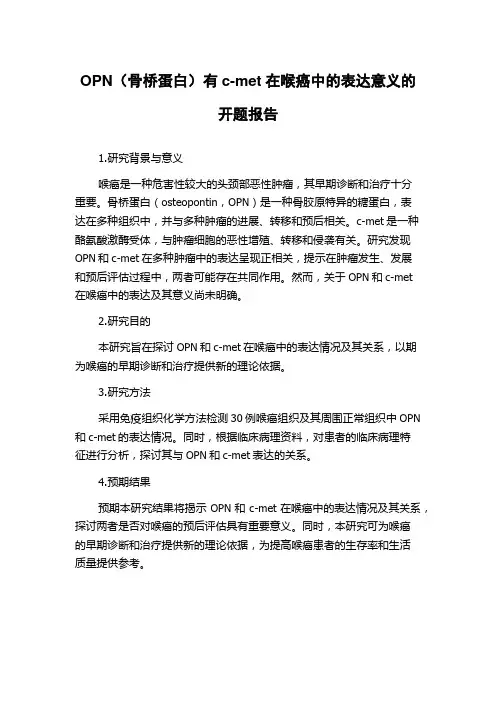 OPN（骨桥蛋白）有 c-met 在喉癌中的表达意义的开题报告

1.研究背景与意义

喉癌是一种危害性较大的头颈部恶性肿瘤，其早期诊断和治疗十分重要。骨桥蛋白（osteopontin，OPN）是一种骨胶原特异的糖蛋白，表达在多种组织中，并与多种肿瘤的进展、转移和预后相关。c-met 是一种酪氨酸激酶受体，与肿瘤细胞的恶性增殖、转移和侵袭有关。研究发现 OPN 和 c-met 在多种肿瘤中的表达呈现正相关，提示在肿瘤发生、发展和预后评估过程中，两者可能存在共同作用。然而，关于 OPN 和 c-met 在喉癌中的表达及其意义尚未明确。

2.研究目的

本研究旨在探讨 OPN 和 c-met 在喉癌中的表达情况及其关系，以期为喉癌的早期诊断和治疗提供新的理论依据。

3.研究方法

采用免疫组织化学方法检测 30 例喉癌组织及其周围正常组织中 OPN 和 c-met 的表达情况。同时，根据临床病理资料，对患者的临床病理特征进行分析，探讨其与 OPN 和 c-met 表达的关系。

4.预期结果

预期本研究结果将揭示 OPN 和 c-met 在喉癌中的表达情况及其关系，探讨两者是否对喉癌的预后评估具有重要意义。同时，本研究可为喉癌的早期诊断和治疗提供新的理论依据，为提高喉癌患者的生存率和生活质量提供参考。